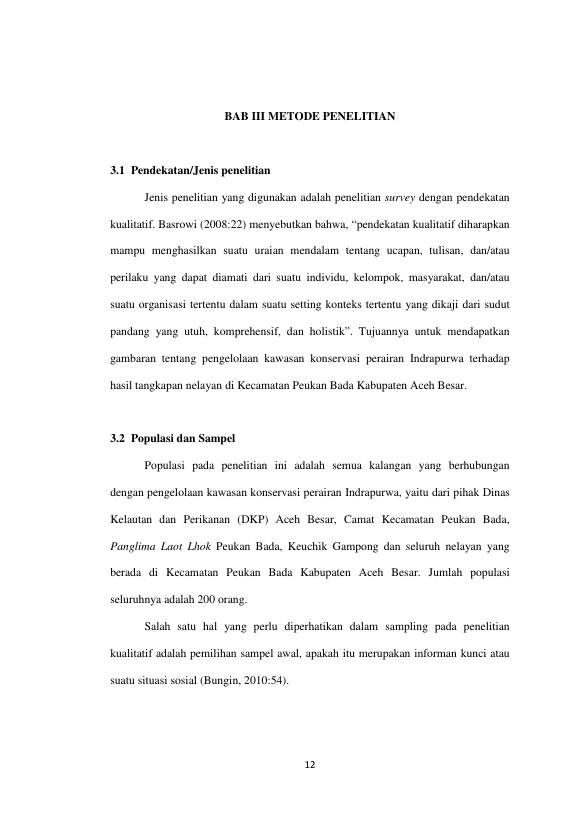 BAB III METODE PENELITIAN

3.1 Pendekatan/Jenis penelitian

Jenis penelitian yang digunakan adalah penelitian survey dengan pendekatan kualitatif. Basrowi (2008:22) menyebutkan bahwa, "pendekatan kualitatif diharapkan mampu menghasilkan suatu uraian mendalam tentang ucapan, tulisan, dan/atau perilaku yang dapat diamati dari suatu individu, kelompok, masyarakat, dan/atau suatu organisasi tertentu dalam suatu setting konteks tertentu yang dikaji dari sudut pandang yang utuh, komprehensif, dan holistik". Tujuannya untuk mendapatkan gambaran tentang pengelolaan kawasan konservasi perairan Indrapurwa terhadap hasil tangkapan nelayan di Kecamatan Peukan Bada Kabupaten Aceh Besar.

3.2 Populasi dan Sampel

Populasi pada penelitian ini adalah semua kalangan yang berhubungan dengan pengelolaan kawasan konservasi perairan Indrapurwa, yaitu dari pihak Dinas Kelautan dan Perikanan (DKP) Aceh Besar, Camat Kecamatan Peukan Bada, Panglima Laot Lhok Peukan Bada, Keuchik Gampong dan seluruh nelayan yang berada di Kecamatan Peukan Bada Kabupaten Aceh Besar. Jumlah populasi seluruhnya adalah 200 orang.

Salah satu hal yang perlu diperhatikan dalam sampling pada penelitian kualitatif adalah pemilihan sampel awal, apakah itu merupakan informan kunci atau suatu situasi sosial (Bungin, 2010:54).

12